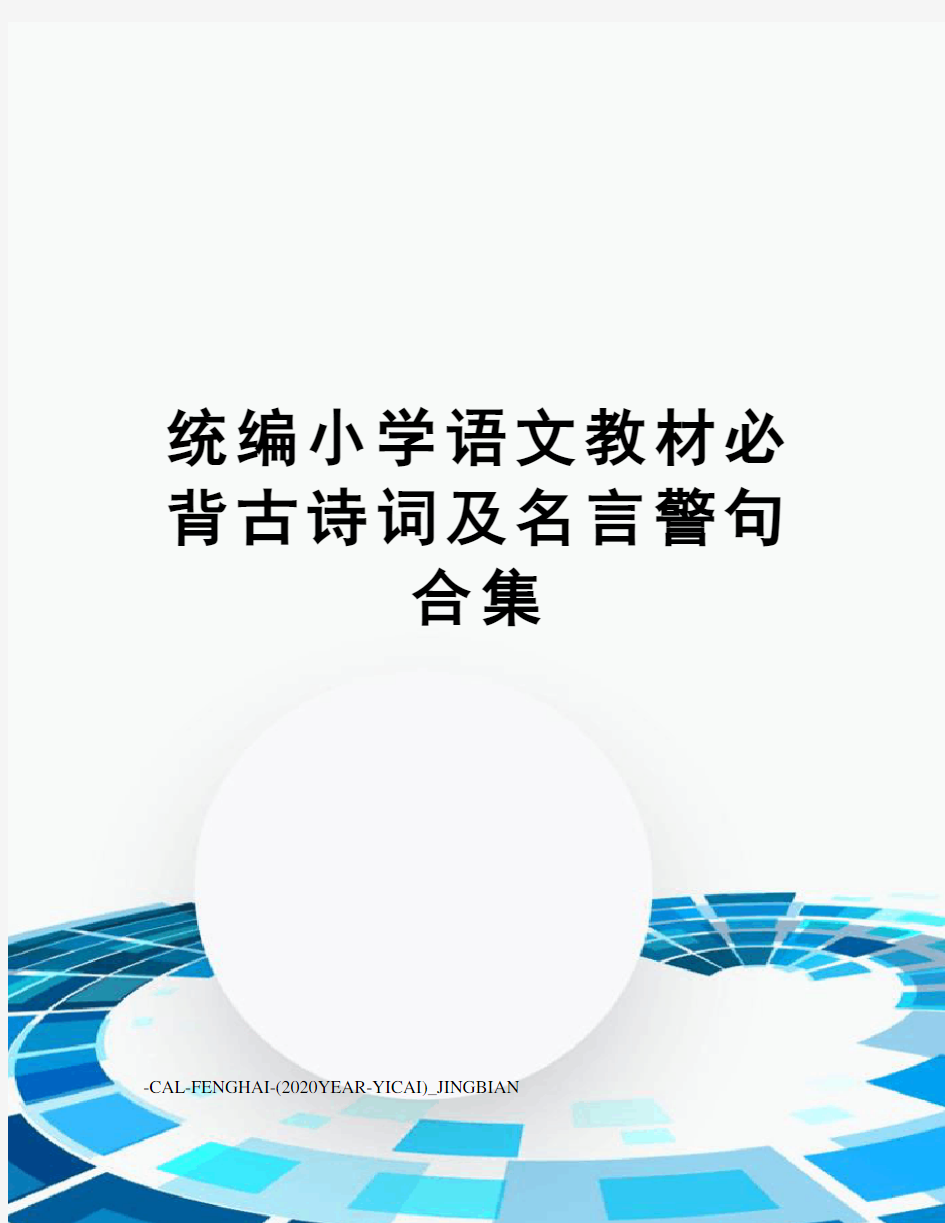 统编小学语文教材必背古诗词及名言警句合集

-CAL-FENGHAI-(2020YEAR-YICAI)_JINGBIAN